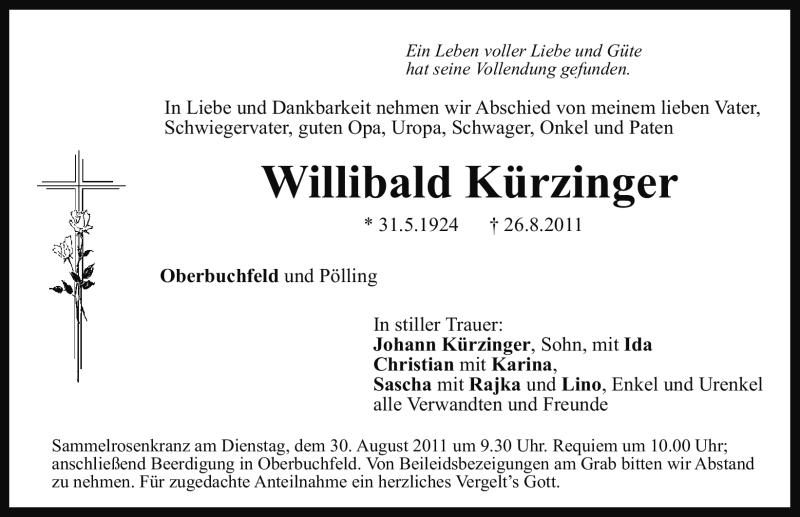 Ein Leben voller Liebe und Güte
hat seine Vollendung gefunden.

In Liebe und Dankbarkeit nehmen wir Abschied von meinem lieben Vater, Schwiegervater, guten Opa, Uropa, Schwager, Onkel und Paten

Willibald Kürzinger

* 31.5.1924 † 26.8.2011

Oberbuchfeld und Pölling

In stiller Trauer:
Johann Kürzinger, Sohn, mit Ida
Christian mit Karina,
Sascha mit Rajka und Lino, Enkel und Urenkel
alle Verwandten und Freunde

Sammelrosenkranz am Dienstag, dem 30. August 2011 um 9.30 Uhr. Requiem um 10.00 Uhr; anschließend Beerdigung in Oberbuchfeld. Von Beileidsbezeigungen am Grab bitten wir Abstand zu nehmen. Für zugedachte Anteilnahme ein herzliches Vergelt's Gott.